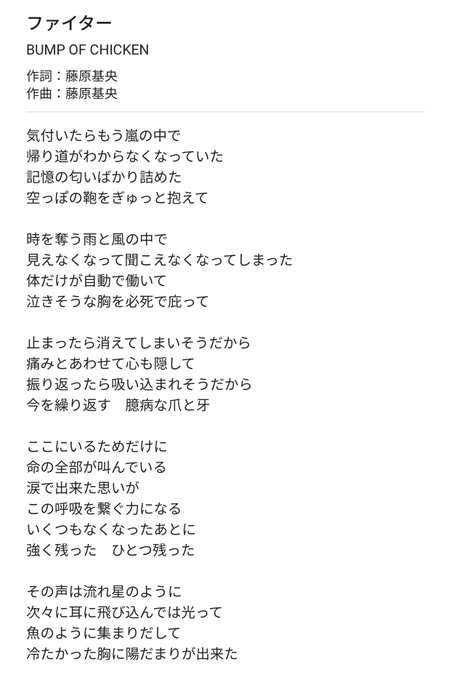 ファイター
BUMP OF CHICKEN

作詞：藤原基央
作曲：藤原基央

気付いたらもう嵐の中で
帰り道がわからなくなっていた
記憶の匂いばかり詰めた
空っぽの鞄をぎゅっと抱えて

時を奪う雨と風の中で
見えなくなって聞こえなくなってしまった
体だけが自動で働いて
泣きそうな胸を必死で庇って

止まったら消えてしまいそうだから
痛みとあわせて心も隠して
振り返ったら吸い込まれそうだから
今を繰り返す　臆病な爪と牙

ここにいるためだけに
命の全部が叫んでいる
涙で出来た思いが
この呼吸を繋ぐ力になる
いくつもなくなったあとに
強く残った　ひとつ残った

その声は流れ星のように
次々に耳に飛び込んでは光って
魚のように集まりだして
冷たかった胸に陽だまりが出来た